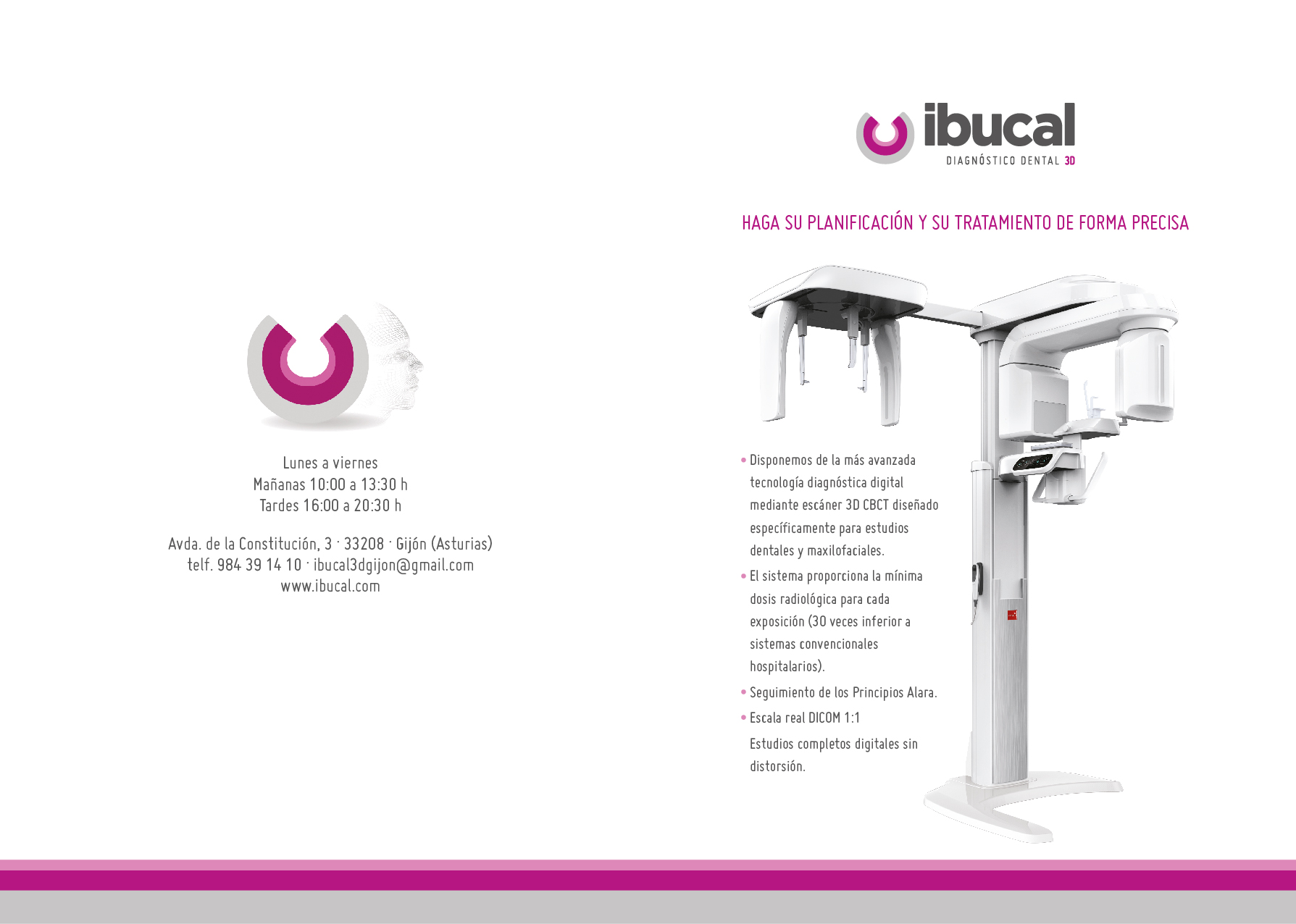 Lunes a viernes
Mañanas 10:00 a 13:30 h
Tardes 16:00 a 20:30 h

Avda. de la Constitución, 3 · 33208 · Gijón (Asturias)
telf. 984 39 14 10 · ibucal3dgijon@gmail.com
www.ibucal.com

ibucal
DIAGNÓSTICO DENTAL 3D

HAGA SU PLANIFICACIÓN Y SU TRATAMIENTO DE FORMA PRECISA

• Disponemos de la más avanzada tecnología diagnóstica digital mediante escáner 3D CBCT diseñado específicamente para estudios dentales y maxilofaciales.

• El sistema proporciona la mínima dosis radiológica para cada exposición (30 veces inferior a sistemas convencionales hospitalarios).

• Seguimiento de los Principios Alara.

• Escala real DICOM 1:1

Estudios completos digitales sin distorsión.